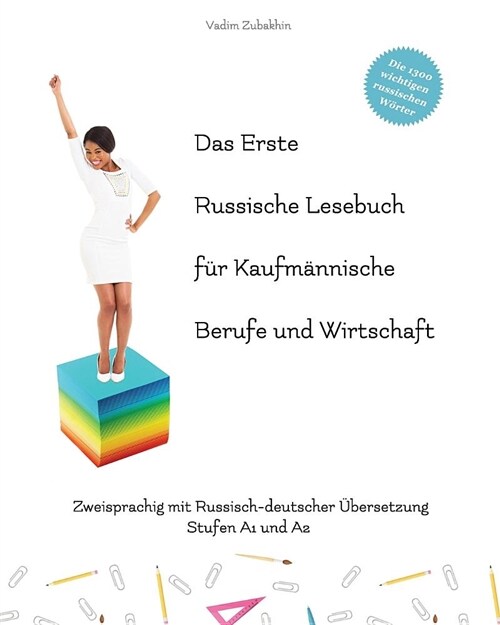 Vadim Zubakhin

Die 1300 wichtigen russischen Wörter

Das Erste

Russische Lesebuch

für Kaufmännische

Berufe und Wirtschaft

Zweisprachig mit Russisch-deutscher Übersetzung
Stufen A1 und A2